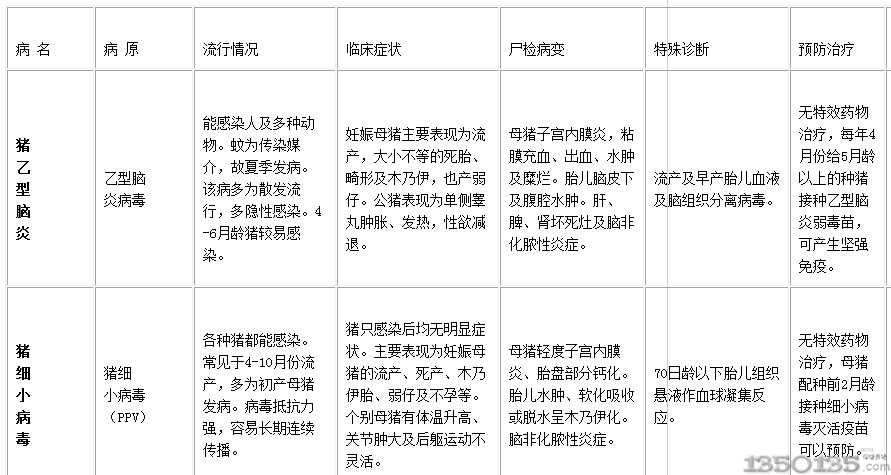 | 病 名 | 病 原 | 流行情况 | 临床症状 | 尸检病变 | 特殊诊断 | 预防治疗 |
|---|---|---|---|---|---|---|
| 猪乙型脑炎 | 乙型脑炎病毒 | 能感染人及多种动物。蚊为传染媒介，故夏季发病。该病多为散发流行，多隐性感染。4-6月龄猪较易感染。 | 妊娠母猪主要表现为流产，大小不等的死胎、畸形及木乃伊，也产弱仔。公猪表现为单侧睾丸肿胀、发热，性欲减退。 | 母猪子宫内膜炎，粘膜充血、出血、水肿及糜烂。胎儿脑皮下及腹腔水肿。肝、脾、肾坏死灶及脑非化脓性炎症。 | 流产及早产胎儿血液及脑组织分离病毒。 | 无特效药物治疗，每年4月份给5月龄以上的种猪接种乙型脑炎弱毒苗，可产生坚强免疫。 |
| 猪细小病毒 | 猪细小病毒（PPV） | 各种猪都能感染。常见于4-10月份流产，多为初产母猪发病。病毒抵抗力强，容易长期连续传播。 | 猪只感染后均无明显症状。主要表现为妊娠母猪的流产、死产、木乃伊胎、弱仔及不孕等。个别母猪有体温升高、关节肿大及后躯运动不灵活。 | 母猪轻度子宫内膜炎、胎盘部分钙化。胎儿水肿、软化吸收或脱水呈木乃伊化。脑非化脓性炎症。 | 70日龄以下胎儿组织悬液作血球凝集反应。 | 无特效药物治疗，母猪配种前2月龄接种细小病毒灭活疫苗可以预防。 |

1350135.com